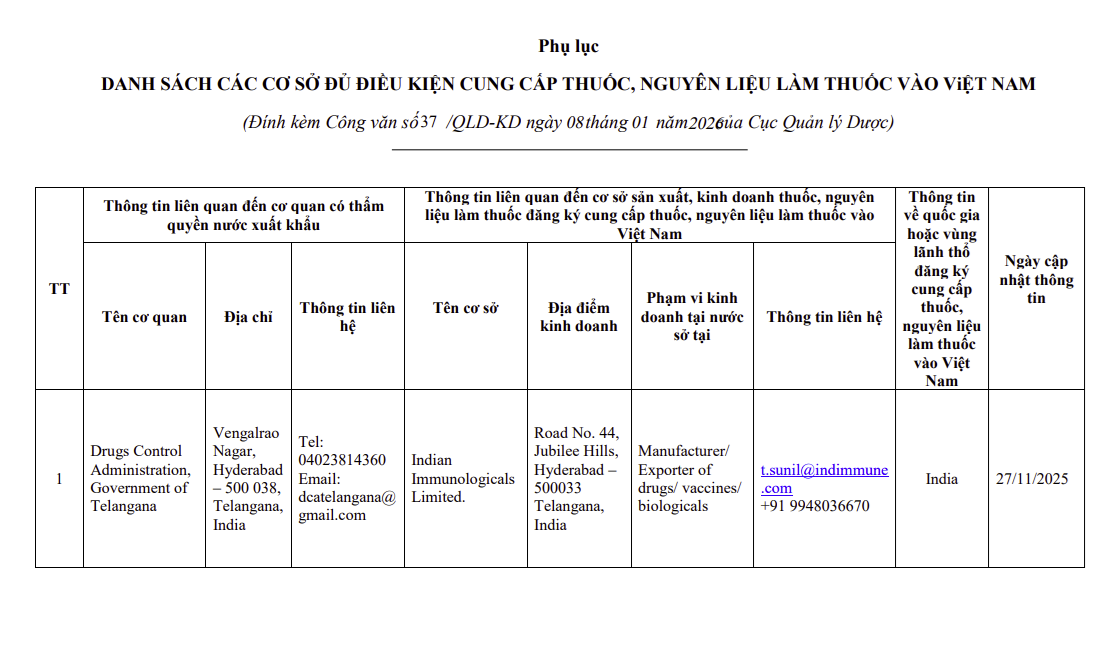 Phụ lục

DANH SÁCH CÁC CƠ SỞ ĐỦ ĐIỀU KIỆN CUNG CẤP THUỐC, NGUYÊN LIỆU LÀM THUỐC VÀO ViệT NAM

(Đính kèm Công văn số 37 /QLD-KD ngày 08 tháng 01 năm 2026 của Cục Quản lý Dược)

| TT | Thông tin liên quan đến cơ quan có thẩm quyền nước xuất khẩu | | | Thông tin liên quan đến cơ sở sản xuất, kinh doanh thuốc, nguyên liệu làm thuốc đăng ký cung cấp thuốc, nguyên liệu làm thuốc vào Việt Nam | | | | Thông tin về quốc gia hoặc vùng lãnh thổ đăng ký cung cấp thuốc, nguyên liệu làm thuốc vào Việt Nam | Ngày cập nhật thông tin |
|---|---|---|---|---|---|---|---|---|---|
| | Tên cơ quan | Địa chỉ | Thông tin liên hệ | Tên cơ sở | Địa điểm kinh doanh | Phạm vi kinh doanh tại nước sở tại | Thông tin liên hệ | | |
| 1 | Drugs Control Administration, Government of Telangana | Vengalrao Nagar, Hyderabad – 500 038, Telangana, India | Tel: 04023814360 Email: dcatelangana@gmail.com | Indian Immunologicals Limited. | Road No. 44, Jubilee Hills, Hyderabad – 500033 Telangana, India | Manufacturer/ Exporter of drugs/ vaccines/ biologicals | t.sunil@indimmune.com +91 9948036670 | India | 27/11/2025 |